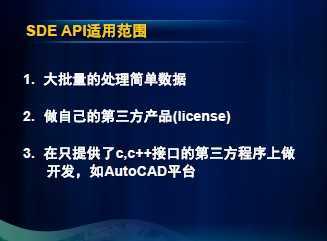 SDE API适用范围

1. 大批量的处理简单数据

2. 做自己的第三方产品(license)

3. 在只提供了c,c++接口的第三方程序上做开发，如AutoCAD平台